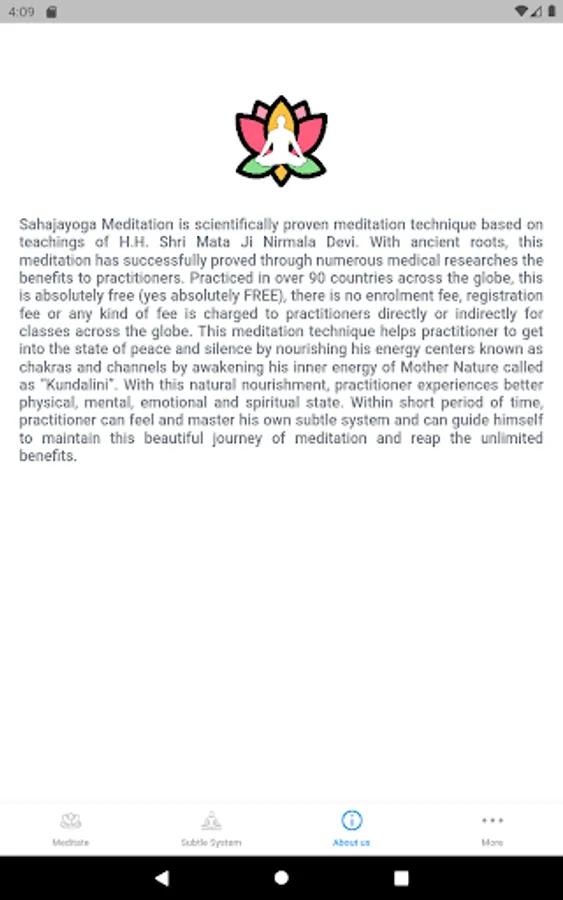 4:09

Sahajayoga Meditation is scientifically proven meditation technique based on teachings of H.H. Shri Mata Ji Nirmala Devi. With ancient roots, this meditation has successfully proved through numerous medical researches the benefits to practitioners. Practiced in over 90 countries across the globe, this is absolutely free (yes absolutely FREE), there is no enrolment fee, registration fee or any kind of fee is charged to practitioners directly or indirectly for classes across the globe. This meditation technique helps practitioner to get into the state of peace and silence by nourishing his energy centers known as chakras and channels by awakening his inner energy of Mother Nature called as "Kundalini". With this natural nourishment, practitioner experiences better physical, mental, emotional and spiritual state. Within short period of time, practitioner can feel and master his own subtle system and can guide himself to maintain this beautiful journey of meditation and reap the unlimited benefits.

Meditate
Subtle System
About us
More